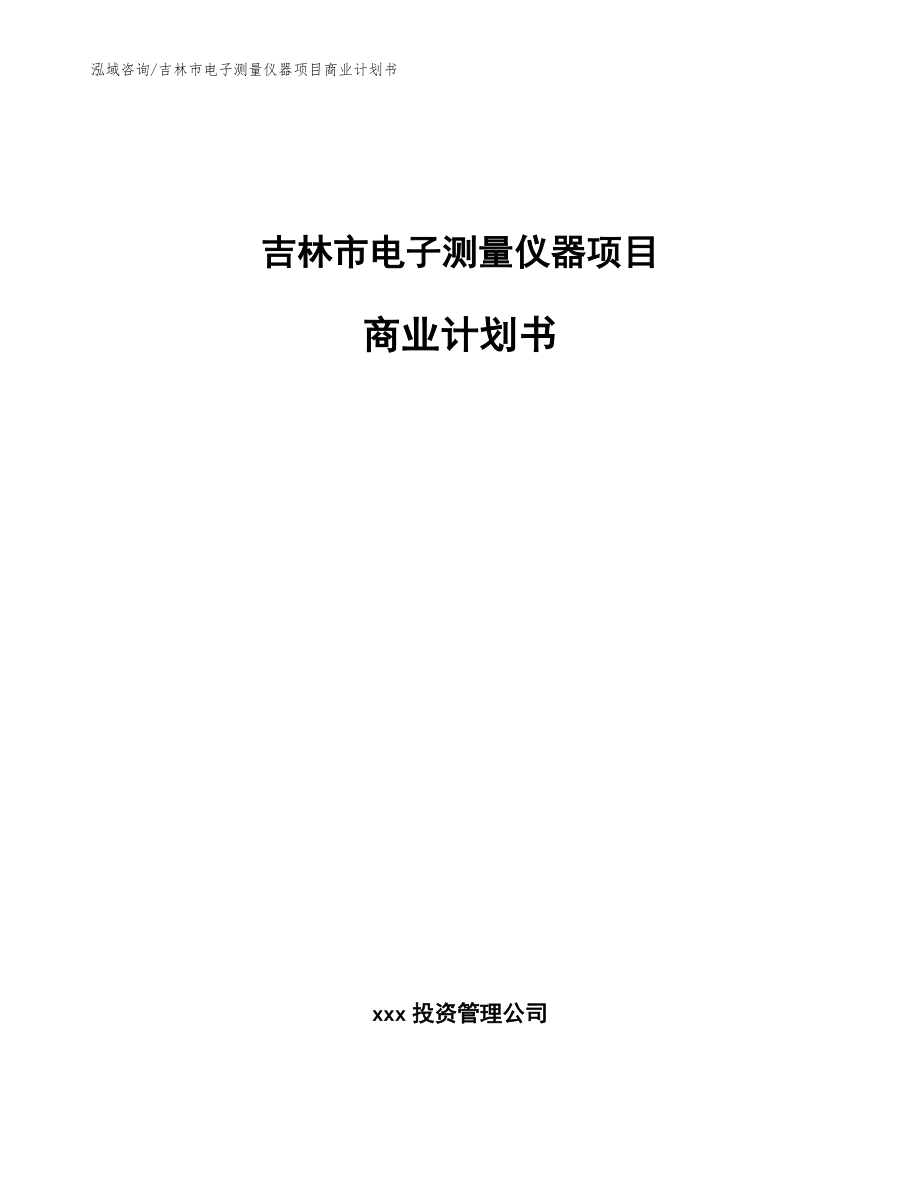 泓域咨询/吉林市电子测量仪器项目商业计划书

吉林市电子测量仪器项目

商业计划书

xxx 投资管理公司